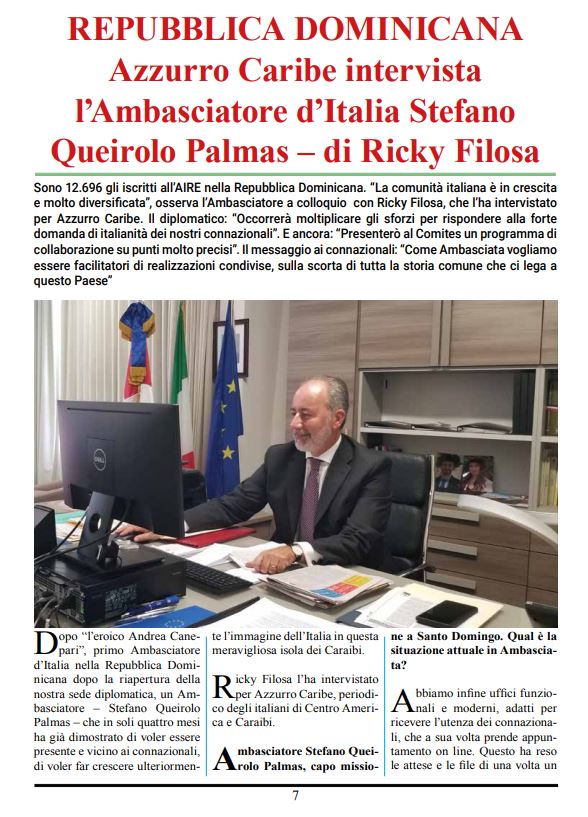 REPUBBLICA DOMINICANA
Azzurro Caribe intervista l'Ambasciatore d'Italia Stefano Queirolo Palmas – di Ricky Filosa

Sono 12.696 gli iscritti all'AIRE nella Repubblica Dominicana. "La comunità italiana è in crescita e molto diversificata", osserva l'Ambasciatore a colloquio con Ricky Filosa, che l'ha intervistato per Azzurro Caribe. Il diplomatico: "Occorrerà moltiplicare gli sforzi per rispondere alla forte domanda di italianità dei nostri connazionali". E ancora: "Presenterò al Comites un programma di collaborazione su punti molto precisi". Il messaggio ai connazionali: "Come Ambasciata vogliamo essere facilitatori di realizzazioni condivise, sulla scorta di tutta la storia comune che ci lega a questo Paese"

DELL

Dopo "l'eroico Andrea Canepari", primo Ambasciatore d'Italia nella Repubblica Dominicana dopo la riapertura della nostra sede diplomatica, un Ambasciatore – Stefano Queirolo Palmas – che in soli quattro mesi ha già dimostrato di voler essere presente e vicino ai connazionali, di voler far crescere ulteriormente l'immagine dell'Italia in questa meravigliosa isola dei Caraibi.

Ricky Filosa l'ha intervistato per Azzurro Caribe, periodico degli italiani di Centro America e Caraibi.

Ambasciatore Stefano Queirolo Palmas, capo missione a Santo Domingo. Qual è la situazione attuale in Ambasciata?

Abbiamo infine uffici funzionali e moderni, adatti per ricevere l'utenza dei connazionali, che a sua volta prende appuntamento on line. Questo ha reso le attese e le file di una volta un

7